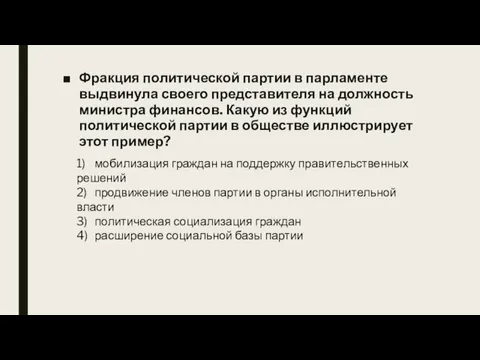 Фракция политической партии в парламенте выдвинула своего представителя на должность министра финансов. Какую из функций политической партии в обществе иллюстрирует этот пример?

1) мобилизация граждан на поддержку правительственных решений
2) продвижение членов партии в органы исполнительной власти
3) политическая социализация граждан
4) расширение социальной базы партии